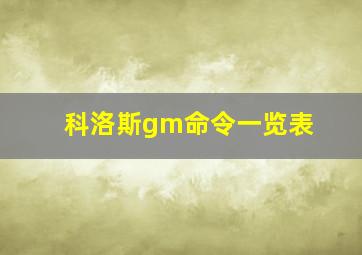 科洛斯gm命令一览表